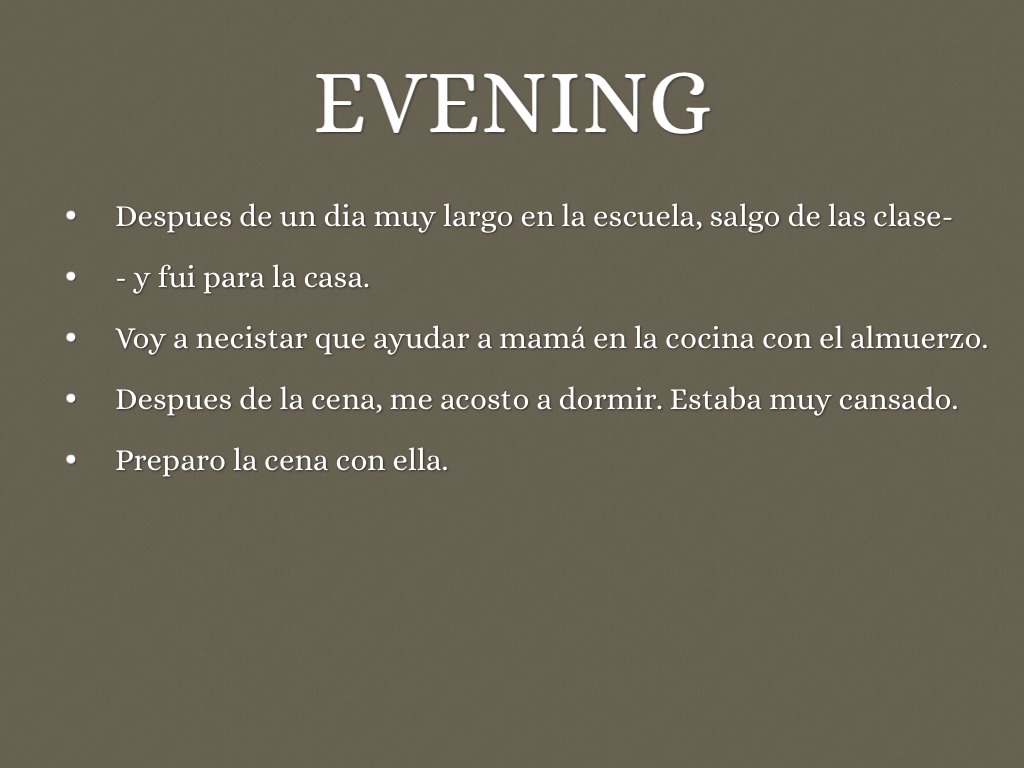 EVENING

• Despues de un dia muy largo en la escuela, salgo de las clase-
• - y fui para la casa.
• Voy a necistar que ayudar a mamá en la cocina con el almuerzo.
• Despues de la cena, me acosto a dormir. Estaba muy cansado.
• Preparo la cena con ella.